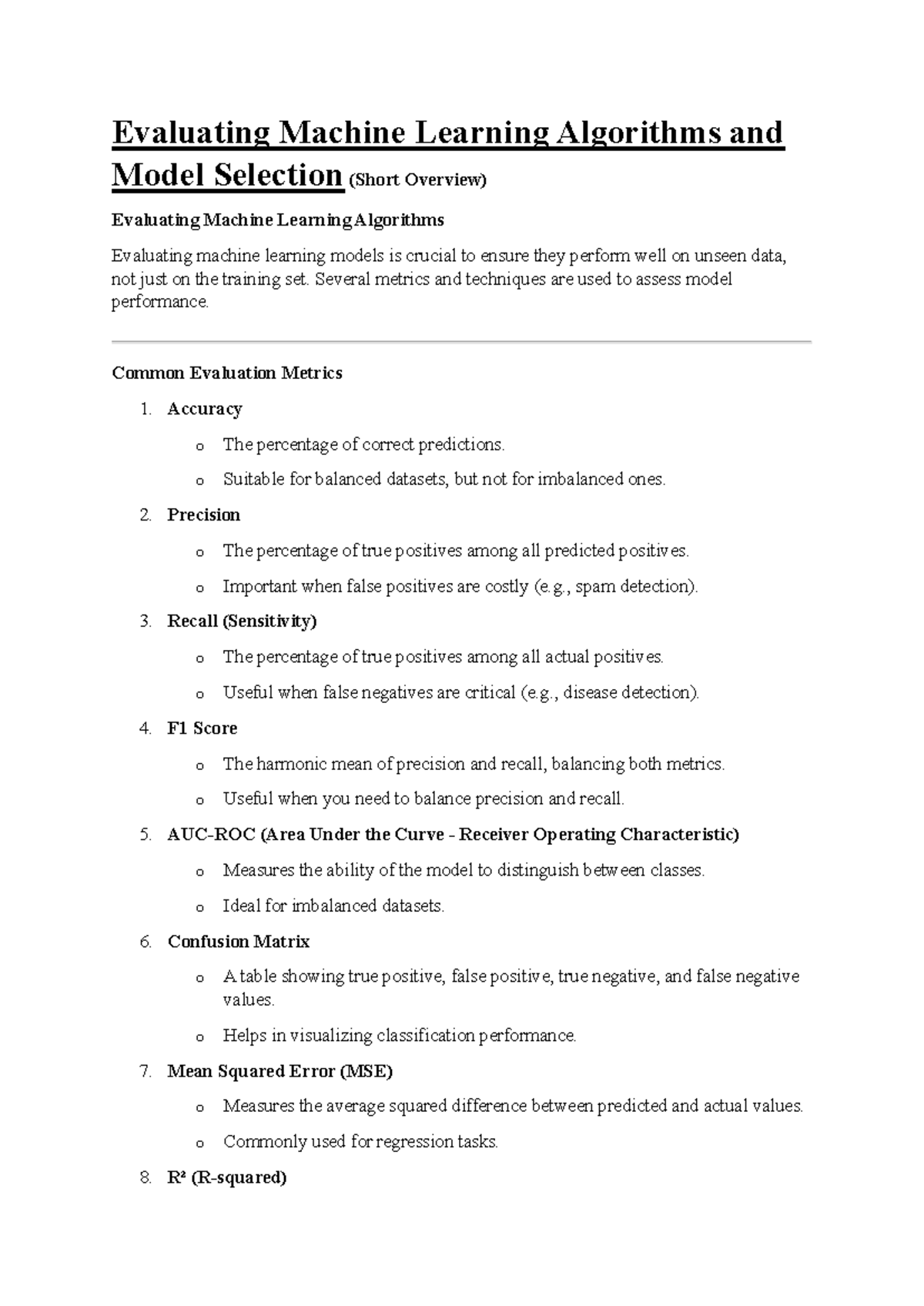 Evaluating Machine Learning Algorithms and Model Selection (Short Overview)

Evaluating Machine Learning Algorithms

Evaluating machine learning models is crucial to ensure they perform well on unseen data, not just on the training set. Several metrics and techniques are used to assess model performance.

Common Evaluation Metrics

1. Accuracy
   o The percentage of correct predictions.
   o Suitable for balanced datasets, but not for imbalanced ones.
2. Precision
   o The percentage of true positives among all predicted positives.
   o Important when false positives are costly (e.g., spam detection).
3. Recall (Sensitivity)
   o The percentage of true positives among all actual positives.
   o Useful when false negatives are critical (e.g., disease detection).
4. F1 Score
   o The harmonic mean of precision and recall, balancing both metrics.
   o Useful when you need to balance precision and recall.
5. AUC-ROC (Area Under the Curve - Receiver Operating Characteristic)
   o Measures the ability of the model to distinguish between classes.
   o Ideal for imbalanced datasets.
6. Confusion Matrix
   o A table showing true positive, false positive, true negative, and false negative values.
   o Helps in visualizing classification performance.
7. Mean Squared Error (MSE)
   o Measures the average squared difference between predicted and actual values.
   o Commonly used for regression tasks.
8. R² (R-squared)